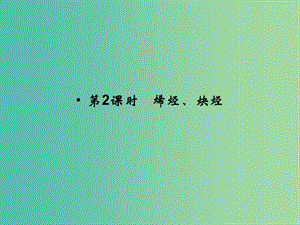 • 第2课时　烯烃、炔烃